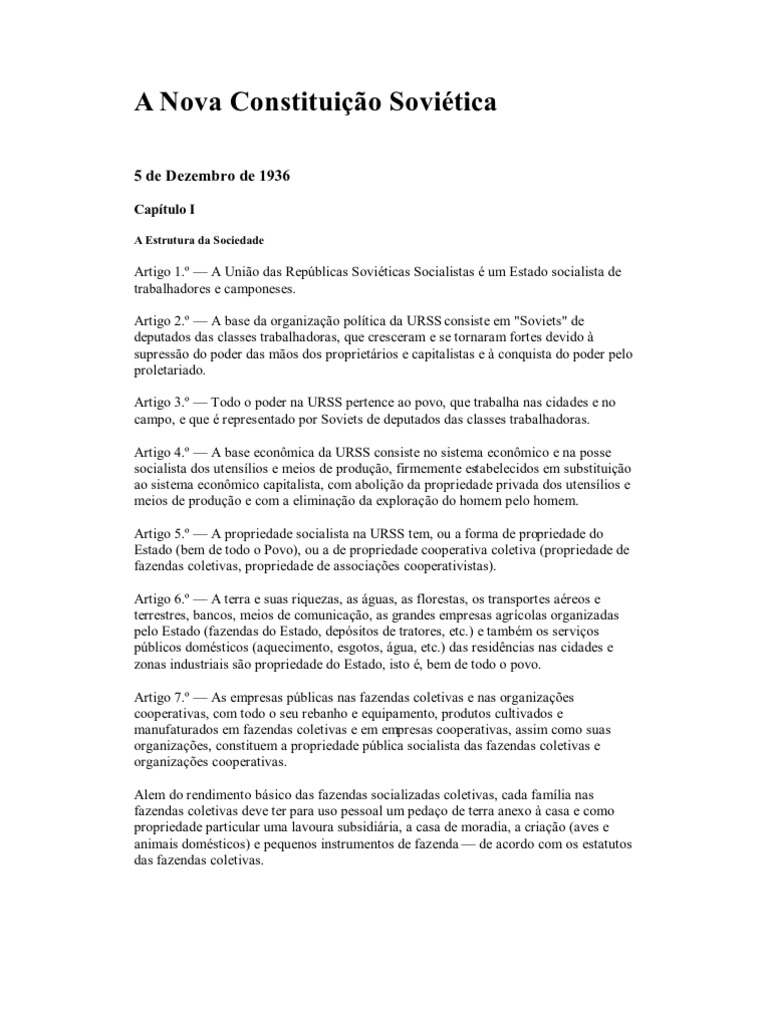 A Nova Constituição Soviética

5 de Dezembro de 1936

Capítulo I

A Estrutura da Sociedade

Artigo 1.º — A União das Repúblicas Soviéticas Socialistas é um Estado socialista de trabalhadores e camponeses.

Artigo 2.º — A base da organização política da URSS consiste em "Soviets" de deputados das classes trabalhadoras, que cresceram e se tornaram fortes devido à supressão do poder das mãos dos proprietários e capitalistas e à conquista do poder pelo proletariado.

Artigo 3.º — Todo o poder na URSS pertence ao povo, que trabalha nas cidades e no campo, e que é representado por Soviets de deputados das classes trabalhadoras.

Artigo 4.º — A base econômica da URSS consiste no sistema econômico e na posse socialista dos utensílios e meios de produção, firmemente estabelecidos em substituição ao sistema econômico capitalista, com abolição da propriedade privada dos utensílios e meios de produção e com a eliminação da exploração do homem pelo homem.

Artigo 5.º — A propriedade socialista na URSS tem, ou a forma de propriedade do Estado (bem de todo o Povo), ou a de propriedade cooperativa coletiva (propriedade de fazendas coletivas, propriedade de associações cooperativistas).

Artigo 6.º — A terra e suas riquezas, as águas, as florestas, os transportes aéreos e terrestres, bancos, meios de comunicação, as grandes empresas agrícolas organizadas pelo Estado (fazendas do Estado, depósitos de tratores, etc.) e também os serviços públicos domésticos (aquecimento, esgotos, água, etc.) das residências nas cidades e zonas industriais são propriedade do Estado, isto é, bem de todo o povo.

Artigo 7.º — As empresas públicas nas fazendas coletivas e nas organizações cooperativas, com todo o seu rebanho e equipamento, produtos cultivados e manufaturados em fazendas coletivas e em empresas cooperativas, assim como suas organizações, constituem a propriedade pública socialista das fazendas coletivas e organizações cooperativas.

Alem do rendimento básico das fazendas socializadas coletivas, cada família nas fazendas coletivas deve ter para uso pessoal um pedaço de terra anexo à casa e como propriedade particular uma lavoura subsidiária, a casa de moradia, a criação (aves e animais domésticos) e pequenos instrumentos de fazenda — de acordo com os estatutos das fazendas coletivas.